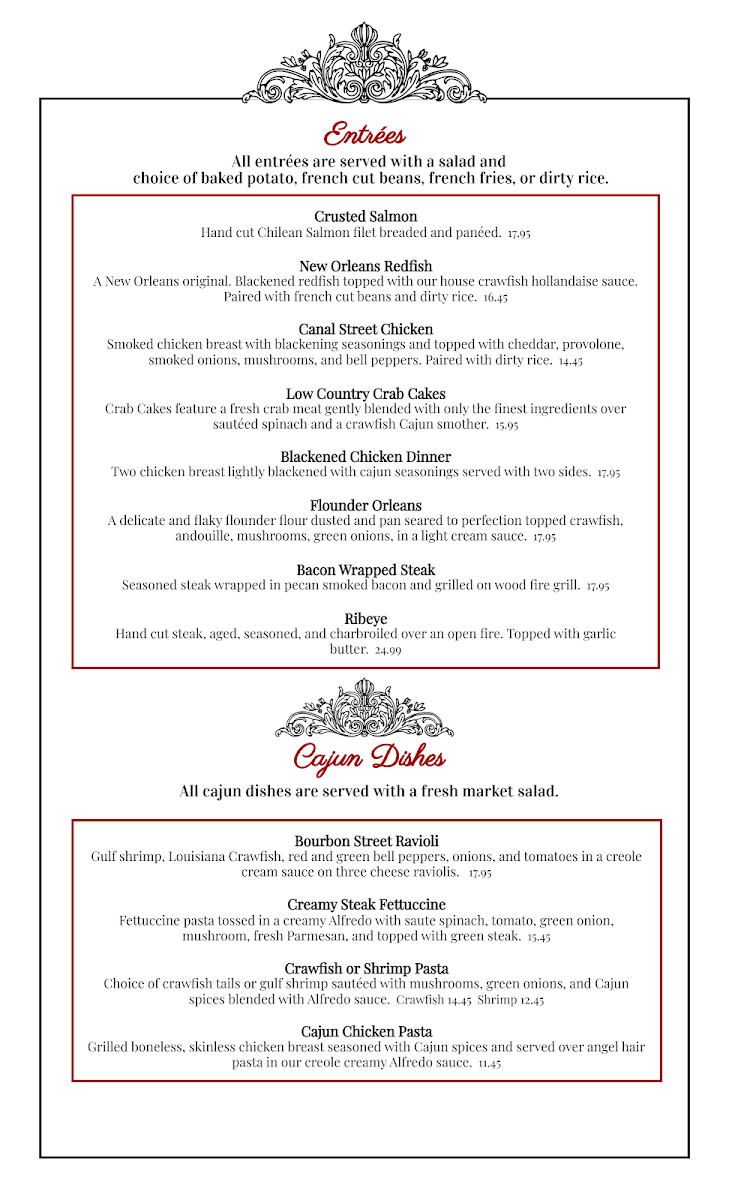 Entrées

All entrées are served with a salad and choice of baked potato, french cut beans, french fries, or dirty rice.

Crusted Salmon
Hand cut Chilean Salmon filet breaded and panéed. 17.95

New Orleans Redfish
A New Orleans original. Blackened redfish topped with our house crawfish hollandaise sauce. Paired with french cut beans and dirty rice. 16.45

Canal Street Chicken
Smoked chicken breast with blackening seasonings and topped with cheddar, provolone, smoked onions, mushrooms, and bell peppers. Paired with dirty rice. 14.45

Low Country Crab Cakes
Crab Cakes feature a fresh crab meat gently blended with only the finest ingredients over sautéed spinach and a crawfish Cajun smother. 15.95

Blackened Chicken Dinner
Two chicken breast lightly blackened with cajun seasonings served with two sides. 17.95

Flounder Orleans
A delicate and flaky flounder flour dusted and pan seared to perfection topped crawfish, andouille, mushrooms, green onions, in a light cream sauce. 17.95

Bacon Wrapped Steak
Seasoned steak wrapped in pecan smoked bacon and grilled on wood fire grill. 17.95

Ribeye
Hand cut steak, aged, seasoned, and charbroiled over an open fire. Topped with garlic butter. 24.99

Cajun Dishes

All cajun dishes are served with a fresh market salad.

Bourbon Street Ravioli
Gulf shrimp, Louisiana Crawfish, red and green bell peppers, onions, and tomatoes in a creole cream sauce on three cheese raviolis. 17.95

Creamy Steak Fettuccine
Fettuccine pasta tossed in a creamy Alfredo with saute spinach, tomato, green onion, mushroom, fresh Parmesan, and topped with green steak. 15.45

Crawfish or Shrimp Pasta
Choice of crawfish tails or gulf shrimp sautéed with mushrooms, green onions, and Cajun spices blended with Alfredo sauce. Crawfish 14.45 Shrimp 12.45

Cajun Chicken Pasta
Grilled boneless, skinless chicken breast seasoned with Cajun spices and served over angel hair pasta in our creole creamy Alfredo sauce. 11.45